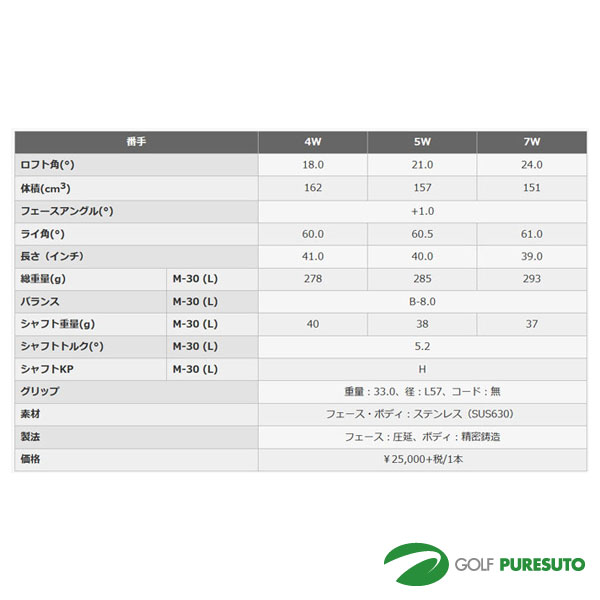 | 番手 | | 4W | 5W | 7W |
|---|---|---|---|---|
| ロフト角(°) | | 18.0 | 21.0 | 24.0 |
| 体積($cm^3$) | | 162 | 157 | 151 |
| フェースアングル(°) | | +1.0 | | |
| ライ角(°) | | 60.0 | 60.5 | 61.0 |
| 長さ(インチ) | | 41.0 | 40.0 | 39.0 |
| 総重量(g) | M-30 (L) | 278 | 285 | 293 |
| バランス | M-30 (L) | B-8.0 | | |
| シャフト重量(g) | M-30 (L) | 40 | 38 | 37 |
| シャフトトルク(°) | M-30 (L) | 5.2 | | |
| シャフトKP | M-30 (L) | H | | |
| グリップ | | 重量:33.0、径:L57、コード:無 | | |
| 素材 | | フェース・ボディ:ステンレス(SUS630) | | |
| 製法 | | フェース:圧延、ボディ:精密鋳造 | | |
| 価格 | | ¥25,000+税/1本 | | |

GOLF PURESUTO